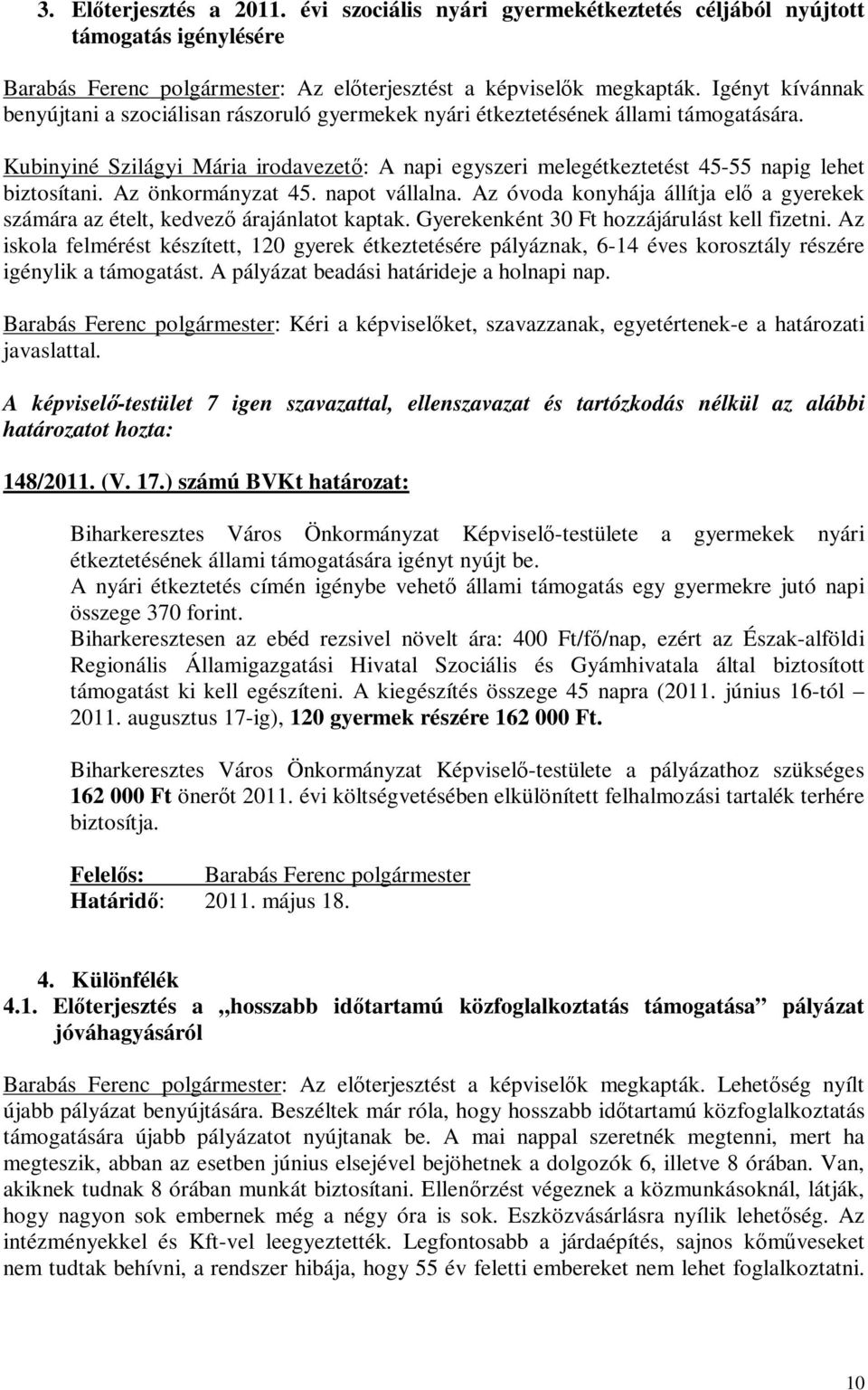 3. Előterjesztés a 2011. évi szociális nyári gyermekétkeztetés céljából nyújtott támogatás igénylésére

Barabás Ferenc polgármester: Az előterjesztést a képviselők megkapták. Igényt kívánnak benyújtani a szociálisan rászoruló gyermekek nyári étkeztetésének állami támogatására.

Kubinyiné Szilágyi Mária irodavezető: A napi egyszeri melegétkeztetést 45-55 napig lehet biztosítani. Az önkormányzat 45. napot vállalna. Az óvoda konyhája állítja elő a gyerekek számára az ételt, kedvező árajánlatot kaptak. Gyerekenként 30 Ft hozzájárulást kell fizetni. Az iskola felmérést készített, 120 gyerek étkeztetésére pályáznak, 6-14 éves korosztály részére igénylik a támogatást. A pályázat beadási határideje a holnapi nap.

Barabás Ferenc polgármester: Kéri a képviselőket, szavazzanak, egyetértenek-e a határozati javaslattal.

A képviselő-testület 7 igen szavazattal, ellenszavazat és tartózkodás nélkül az alábbi határozatot hozta:

148/2011. (V. 17.) számú BVKt határozat:

Biharkeresztes Város Önkormányzat Képviselő-testülete a gyermekek nyári étkeztetésének állami támogatására igényt nyújt be.
A nyári étkeztetés címén igénybe vehető állami támogatás egy gyermekre jutó napi összege 370 forint.
Biharkeresztesen az ebéd rezsivel növelt ára: 400 Ft/fő/nap, ezért az Észak-alföldi Regionális Államigazgatási Hivatal Szociális és Gyámhivatala által biztosított támogatást ki kell egészíteni. A kiegészítés összege 45 napra (2011. június 16-tól – 2011. augusztus 17-ig), 120 gyermek részére 162 000 Ft.

Biharkeresztes Város Önkormányzat Képviselő-testülete a pályázathoz szükséges 162 000 Ft önerőt 2011. évi költségvetésében elkülönített felhalmozási tartalék terhére biztosítja.

Felelős: Barabás Ferenc polgármester
Határidő: 2011. május 18.

4. Különfélék
4.1. Előterjesztés a „hosszabb időtartamú közfoglalkoztatás támogatása” pályázat jóváhagyásáról

Barabás Ferenc polgármester: Az előterjesztést a képviselők megkapták. Lehetőség nyílt újabb pályázat benyújtására. Beszéltek már róla, hogy hosszabb időtartamú közfoglalkoztatás támogatására újabb pályázatot nyújtanak be. A mai nappal szeretnék megtenni, mert ha megteszik, abban az esetben június elsejével bejöhetnek a dolgozók 6, illetve 8 órában. Van, akiknek tudnak 8 órában munkát biztosítani. Ellenőrzést végeznek a közmunkásoknál, látják, hogy nagyon sok embernek még a négy óra is sok. Eszközvásárlásra nyílik lehetőség. Az intézményekkel és Kft-vel leegyeztették. Legfontosabb a járdaépítés, sajnos kőműveseket nem tudtak behívni, a rendszer hibája, hogy 55 év feletti embereket nem lehet foglalkoztatni.

10